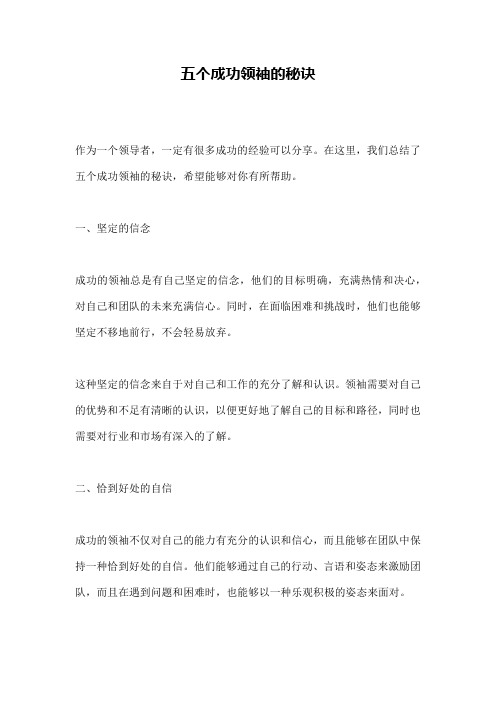 五个成功领袖的秘诀

作为一个领导者，一定有很多成功的经验可以分享。在这里，我们总结了五个成功领袖的秘诀，希望能够对你有所帮助。

一、坚定的信念

成功的领袖总是有自己坚定的信念，他们的目标明确，充满热情和决心，对自己和团队的未来充满信心。同时，在面临困难和挑战时，他们也能够坚定不移地前行，不会轻易放弃。

这种坚定的信念来自于对自己和工作的充分了解和认识。领袖需要对自己的优势和不足有清晰的认识，以便更好地了解自己的目标和路径，同时也需要对行业和市场有深入的了解。

二、恰到好处的自信

成功的领袖不仅对自己的能力有充分的认识和信心，而且能够在团队中保持一种恰到好处的自信。他们能够通过自己的行动、言语和姿态来激励团队，而且在遇到问题和困难时，也能够以一种乐观积极的姿态来面对。